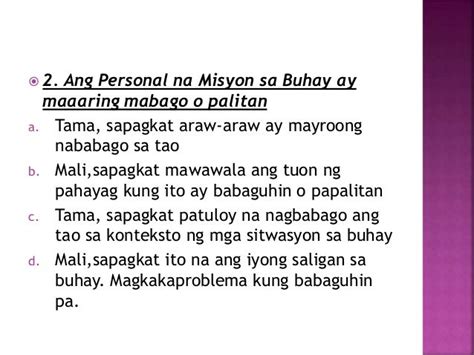 2. Ang Personal na Misyon sa Buhay ay maaaring mabago o palitan

a. Tama, sapagkat araw-araw ay mayroong nababago sa tao

b. Mali,sapagkat mawawala ang tuon ng pahayag kung ito ay babaguhin o papalitan

c. Tama, sapagkat patuloy na nagbabago ang tao sa konteksto ng mga sitwasyon sa buhay

d. Mali,sapagkat ito na ang iyong saligan sa buhay. Magkakaproblema kung babaguhin pa.